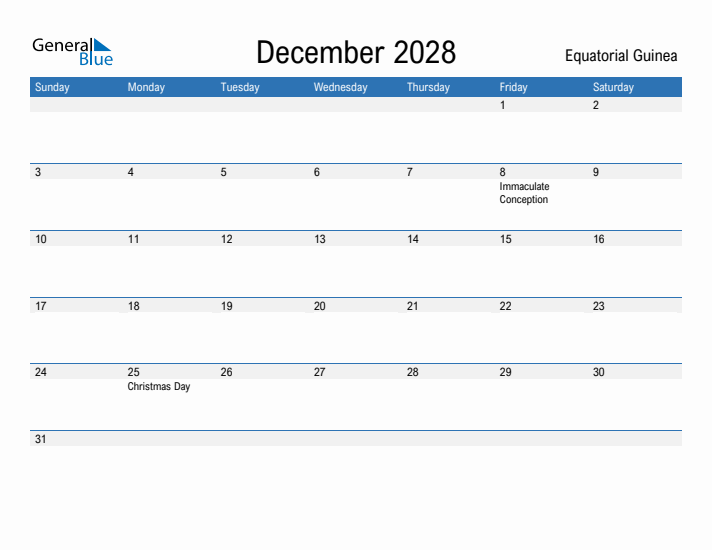 General Blue

December 2028

Equatorial Guinea

| Sunday | Monday | Tuesday | Wednesday | Thursday | Friday | Saturday |
|---|---|---|---|---|---|---|
| | | | | | 1 | 2 |
| 3 | 4 | 5 | 6 | 7 | 8 Immaculate Conception | 9 |
| 10 | 11 | 12 | 13 | 14 | 15 | 16 |
| 17 | 18 | 19 | 20 | 21 | 22 | 23 |
| 24 | 25 Christmas Day | 26 | 27 | 28 | 29 | 30 |
| 31 | | | | | | |